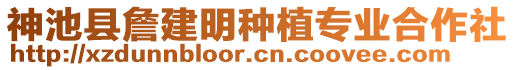 神池县詹建明种植专业合作社
http://xzdunnbloor.cn.coovee.com